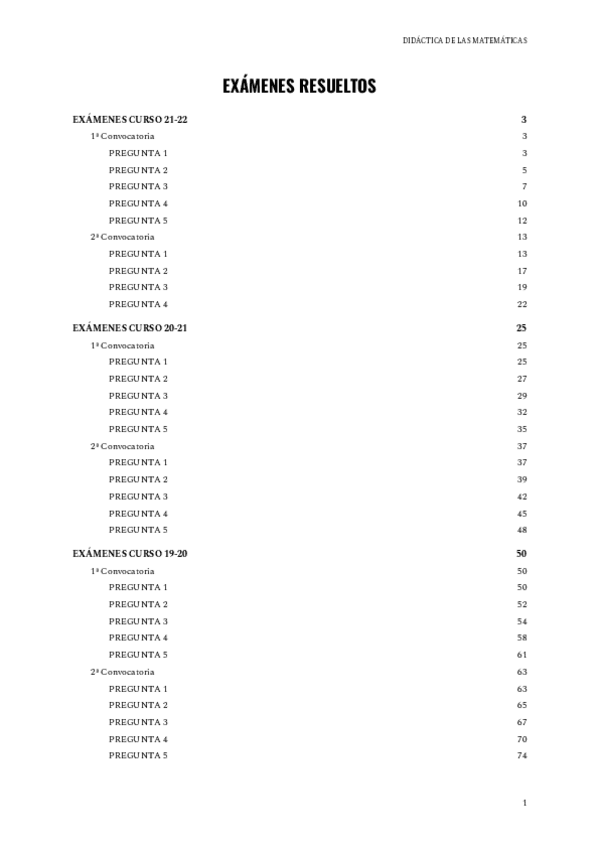 DIDÁCTICA DE LAS MATEMÁTICAS

EXÁMENES RESUELTOS

EXÁMENES CURSO 21-22 3
1ª Convocatoria 3
PREGUNTA 1 3
PREGUNTA 2 5
PREGUNTA 3 7
PREGUNTA 4 10
PREGUNTA 5 12
2ª Convocatoria 13
PREGUNTA 1 13
PREGUNTA 2 17
PREGUNTA 3 19
PREGUNTA 4 22

EXÁMENES CURSO 20-21 25
1ª Convocatoria 25
PREGUNTA 1 25
PREGUNTA 2 27
PREGUNTA 3 29
PREGUNTA 4 32
PREGUNTA 5 35
2ª Convocatoria 37
PREGUNTA 1 37
PREGUNTA 2 39
PREGUNTA 3 42
PREGUNTA 4 45
PREGUNTA 5 48

EXÁMENES CURSO 19-20 50
1ª Convocatoria 50
PREGUNTA 1 50
PREGUNTA 2 52
PREGUNTA 3 54
PREGUNTA 4 58
PREGUNTA 5 61
2ª Convocatoria 63
PREGUNTA 1 63
PREGUNTA 2 65
PREGUNTA 3 67
PREGUNTA 4 70
PREGUNTA 5 74

1